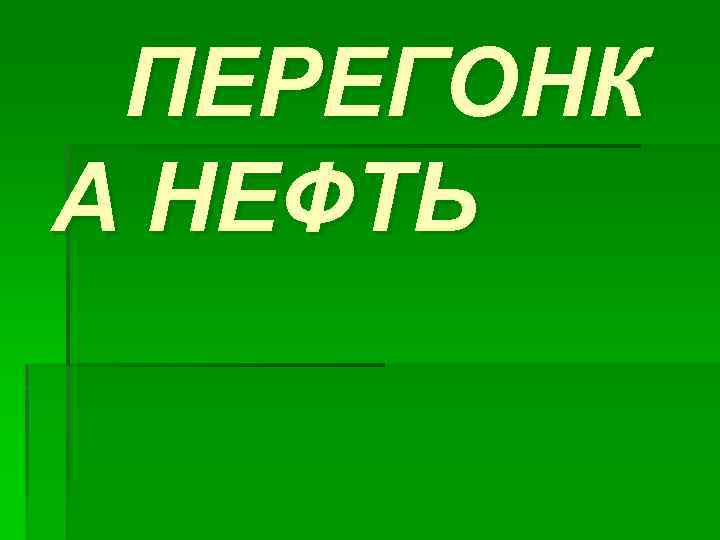 ПЕРЕГОНКА НЕФТЬ